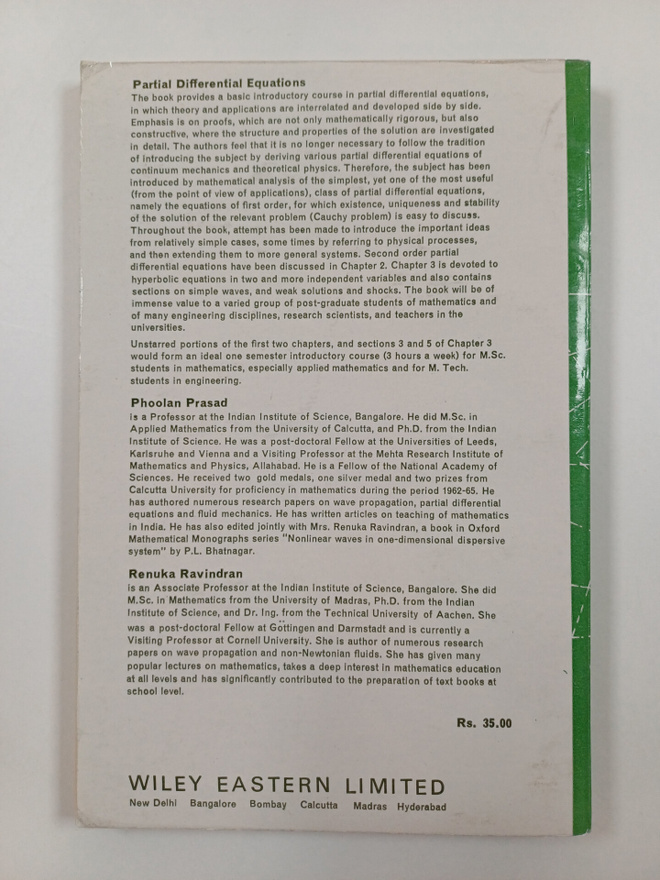 Partial Differential Equations

The book provides a basic introductory course in partial differential equations, in which theory and applications are interrelated and developed side by side. Emphasis is on proofs, which are not only mathematically rigorous, but also constructive, where the structure and properties of the solution are investigated in detail. The authors feel that it is no longer necessary to follow the tradition of introducing the subject by deriving various partial differential equations of continuum mechanics and theoretical physics. Therefore, the subject has been introduced by mathematical analysis of the simplest, yet one of the most useful (from the point of view of applications), class of partial differential equations, namely the equations of first order, for which existence, uniqueness and stability of the solution of the relevant problem (Cauchy problem) is easy to discuss. Throughout the book, attempt has been made to introduce the important ideas from relatively simple cases, some times by referring to physical processes, and then extending them to more general systems. Second order partial differential equations have been discussed in Chapter 2. Chapter 3 is devoted to hyperbolic equations in two and more independent variables and also contains sections on simple waves, and weak solutions and shocks. The book will be of immense value to a varied group of post-graduate students of mathematics and of many engineering disciplines, research scientists, and teachers in the universities.

Unstarred portions of the first two chapters, and sections 3 and 5 of Chapter 3 would form an ideal one semester introductory course (3 hours a week) for M.Sc. students in mathematics, especially applied mathematics and for M. Tech. students in engineering.

Phoolan Prasad

is a Professor at the Indian Institute of Science, Bangalore. He did M.Sc. in Applied Mathematics from the University of Calcutta, and Ph.D. from the Indian Institute of Science. He was a post-doctoral Fellow at the Universities of Leeds, Karlsruhe and Vienna and a Visiting Professor at the Mehta Research Institute of Mathematics and Physics, Allahabad. He is a Fellow of the National Academy of Sciences. He received two gold medals, one silver medal and two prizes from Calcutta University for proficiency in mathematics during the period 1962-65. He has authored numerous research papers on wave propagation, partial differential equations and fluid mechanics. He has written articles on teaching of mathematics in India. He has also edited jointly with Mrs. Renuka Ravindran, a book in Oxford Mathematical Monographs series "Nonlinear waves in one-dimensional dispersive system" by P.L. Bhatnagar.

Renuka Ravindran

is an Associate Professor at the Indian Institute of Science, Bangalore. She did M.Sc. in Mathematics from the University of Madras, Ph.D. from the Indian Institute of Science, and Dr. Ing. from the Technical University of Aachen. She was a post-doctoral Fellow at Göttingen and Darmstadt and is currently a Visiting Professor at Cornell University. She is author of numerous research papers on wave propagation and non-Newtonian fluids. She has given many popular lectures on mathematics, takes a deep interest in mathematics education at all levels and has significantly contributed to the preparation of text books at school level.

Rs. 35.00

WILEY EASTERN LIMITED
New Delhi Bangalore Bombay Calcutta Madras Hyderabad